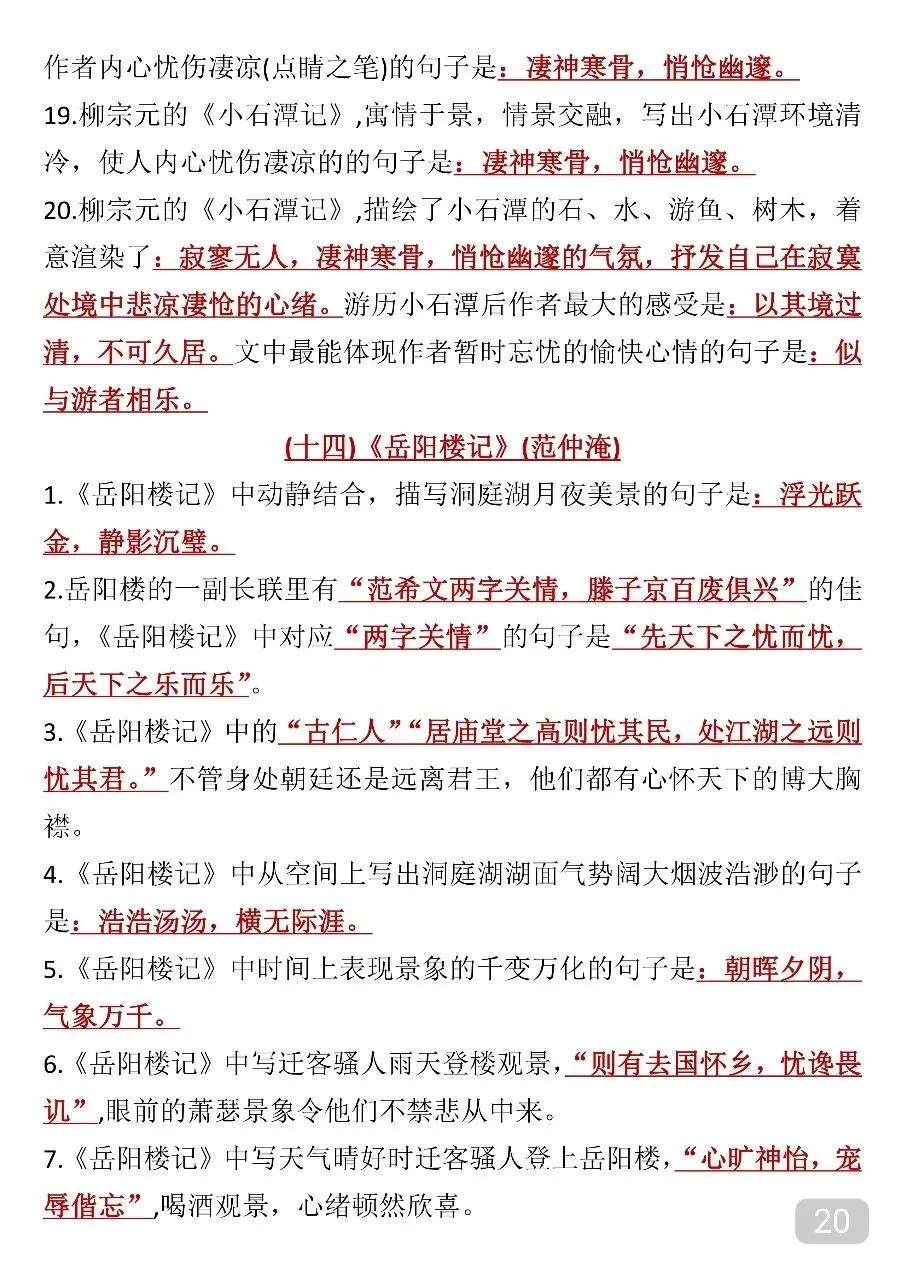 作者内心忧伤凄凉(点睛之笔)的句子是：凄神寒骨，悄怆幽邃。

19.柳宗元的《小石潭记》,寓情于景，情景交融，写出小石潭环境清冷，使人内心忧伤凄凉的的句子是：凄神寒骨，悄怆幽邃。

20.柳宗元的《小石潭记》,描绘了小石潭的石、水、游鱼、树木，着意渲染了：寂寥无人，凄神寒骨，悄怆幽邃的气氛，抒发自己在寂寞处境中悲凉凄怆的心绪。游历小石潭后作者最大的感受是：以其境过清，不可久居。文中最能体现作者暂时忘忧的愉快心情的句子是：似与游者相乐。

(十四)《岳阳楼记》(范仲淹)

1.《岳阳楼记》中动静结合，描写洞庭湖月夜美景的句子是：浮光跃金，静影沉璧。

2.岳阳楼的一副长联里有“范希文两字关情，滕子京百废俱兴”的佳句，《岳阳楼记》中对应“两字关情”的句子是“先天下之忧而忧，后天下之乐而乐”。

3.《岳阳楼记》中的“古仁人”“居庙堂之高则忧其民，处江湖之远则忧其君。”不管身处朝廷还是远离君王，他们都有心怀天下的博大胸襟。

4.《岳阳楼记》中从空间上写出洞庭湖湖面气势阔大烟波浩渺的句子是：浩浩汤汤，横无际涯。

5.《岳阳楼记》中时间上表现景象的千变万化的句子是：朝晖夕阴，气象万千。

6.《岳阳楼记》中写迁客骚人雨天登楼观景，“则有去国怀乡，忧谗畏讥”,眼前的萧瑟景象令他们不禁悲从中来。

7.《岳阳楼记》中写天气晴好时迁客骚人登上岳阳楼，“心旷神怡，宠辱偕忘”,喝酒观景，心绪顿然欣喜。

20